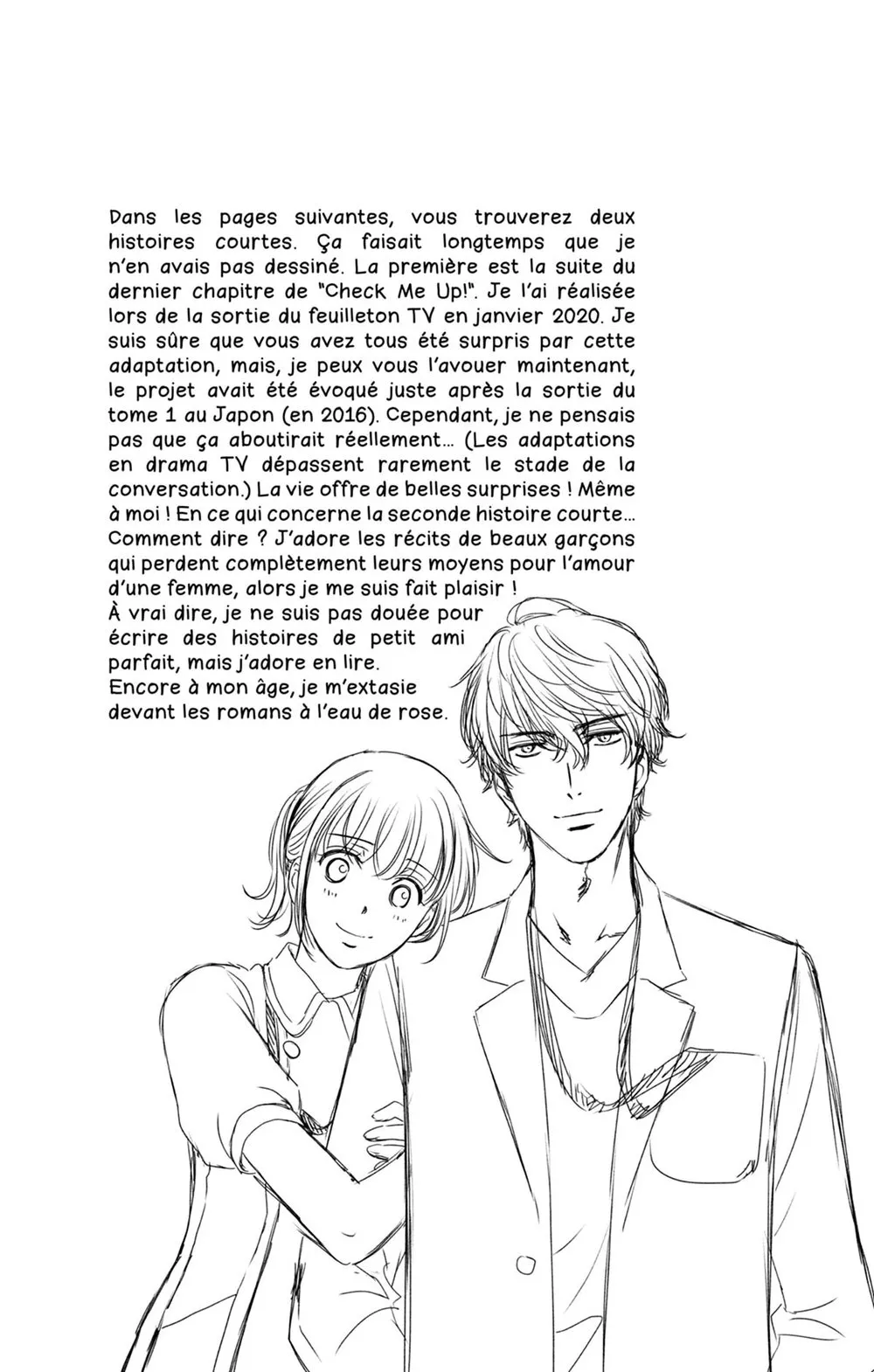 Dans les pages suivantes, vous trouverez deux histoires courtes. Ça faisait longtemps que je n'en avais pas dessiné. La première est la suite du dernier chapitre de "Check Me Up!". Je l'ai réalisée lors de la sortie du feuilleton TV en janvier 2020. Je suis sûre que vous avez tous été surpris par cette adaptation, mais, je peux vous l'avouer maintenant, le projet avait été évoqué juste après la sortie du tome 1 au Japon (en 2016). Cependant, je ne pensais pas que ça aboutirait réellement... (Les adaptations en drama TV dépassent rarement le stade de la conversation.) La vie offre de belles surprises ! Même à moi ! En ce qui concerne la seconde histoire courte... Comment dire ? J'adore les récits de beaux garçons qui perdent complètement leurs moyens pour l'amour d'une femme, alors je me suis fait plaisir !

À vrai dire, je ne suis pas douée pour écrire des histoires de petit ami parfait, mais j'adore en lire.

Encore à mon âge, je m'extasie devant les romans à l'eau de rose.